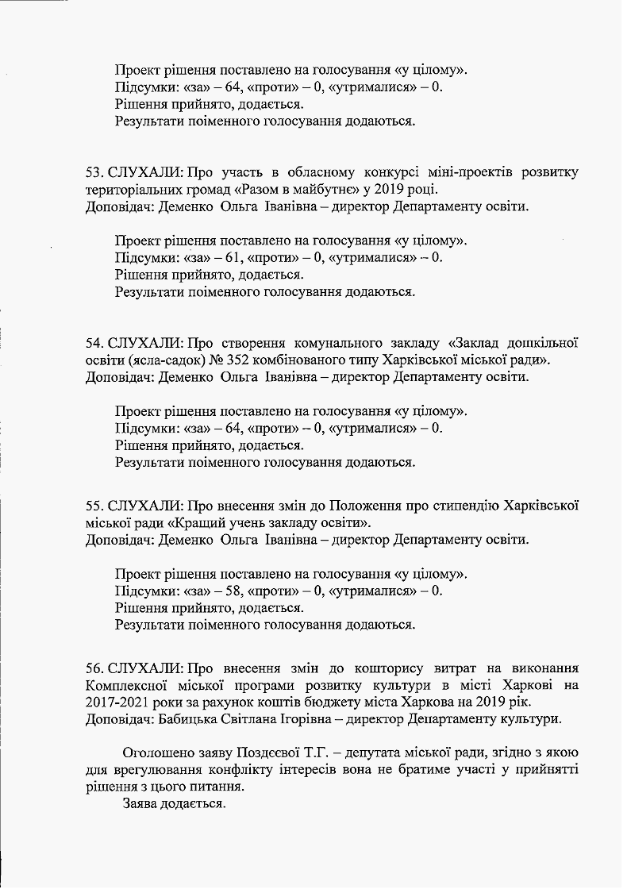 Проект рішення поставлено на голосування «у цілому».
Підсумки: «за» – 64, «проти» – 0, «утрималися» – 0.
Рішення прийнято, додається.
Результати поіменного голосування додаються.

53. СЛУХАЛИ: Про участь в обласному конкурсі міні-проектів розвитку територіальних громад «Разом в майбутнє» у 2019 році.
Доповідач: Деменко Ольга Іванівна – директор Департаменту освіти.

Проект рішення поставлено на голосування «у цілому».
Підсумки: «за» – 61, «проти» – 0, «утрималися» – 0.
Рішення прийнято, додається.
Результати поіменного голосування додаються.

54. СЛУХАЛИ: Про створення комунального закладу «Заклад дошкільної освіти (ясла-садок) № 352 комбінованого типу Харківської міської ради».
Доповідач: Деменко Ольга Іванівна – директор Департаменту освіти.

Проект рішення поставлено на голосування «у цілому».
Підсумки: «за» – 64, «проти» – 0, «утрималися» – 0.
Рішення прийнято, додається.
Результати поіменного голосування додаються.

55. СЛУХАЛИ: Про внесення змін до Положення про стипендію Харківської міської ради «Кращий учень закладу освіти».
Доповідач: Деменко Ольга Іванівна – директор Департаменту освіти.

Проект рішення поставлено на голосування «у цілому».
Підсумки: «за» – 58, «проти» – 0, «утрималися» – 0.
Рішення прийнято, додається.
Результати поіменного голосування додаються.

56. СЛУХАЛИ: Про внесення змін до кошторису витрат на виконання Комплексної міської програми розвитку культури в місті Харкові на 2017-2021 роки за рахунок коштів бюджету міста Харкова на 2019 рік.
Доповідач: Бабицька Світлана Ігорівна – директор Департаменту культури.

Оголошено заяву Поздєєвої Т.Г. – депутата міської ради, згідно з якою для врегулювання конфлікту інтересів вона не братиме участі у прийнятті рішення з цього питання.
Заява додається.